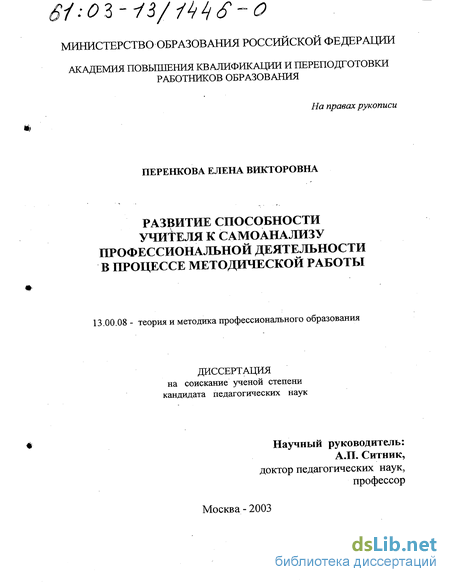 61:03-13/1446-0

МИНИСТЕРСТВО ОБРАЗОВАНИЯ РОССИЙСКОЙ ФЕДЕРАЦИИ

АКАДЕМИЯ ПОВЫШЕНИЯ КВАЛИФИКАЦИИ И ПЕРЕПОДГОТОВКИ РАБОТНИКОВ ОБРАЗОВАНИЯ

На правах рукописи

ПЕРЕНКОВА ЕЛЕНА ВИКТОРОВНА

РАЗВИТИЕ СПОСОБНОСТИ УЧИТЕЛЯ К САМОАНАЛИЗУ ПРОФЕССИОНАЛЬНОЙ ДЕЯТЕЛЬНОСТИ В ПРОЦЕССЕ МЕТОДИЧЕСКОЙ РАБОТЫ

13.00.08 - теория и методика профессионального образования

ДИССЕРТАЦИЯ
на соискание ученой степени
кандидата педагогических наук

Научный руководитель:
А.П. Ситник,
доктор педагогических наук,
профессор

Москва - 2003

dsLib.net
библиотека диссертаций